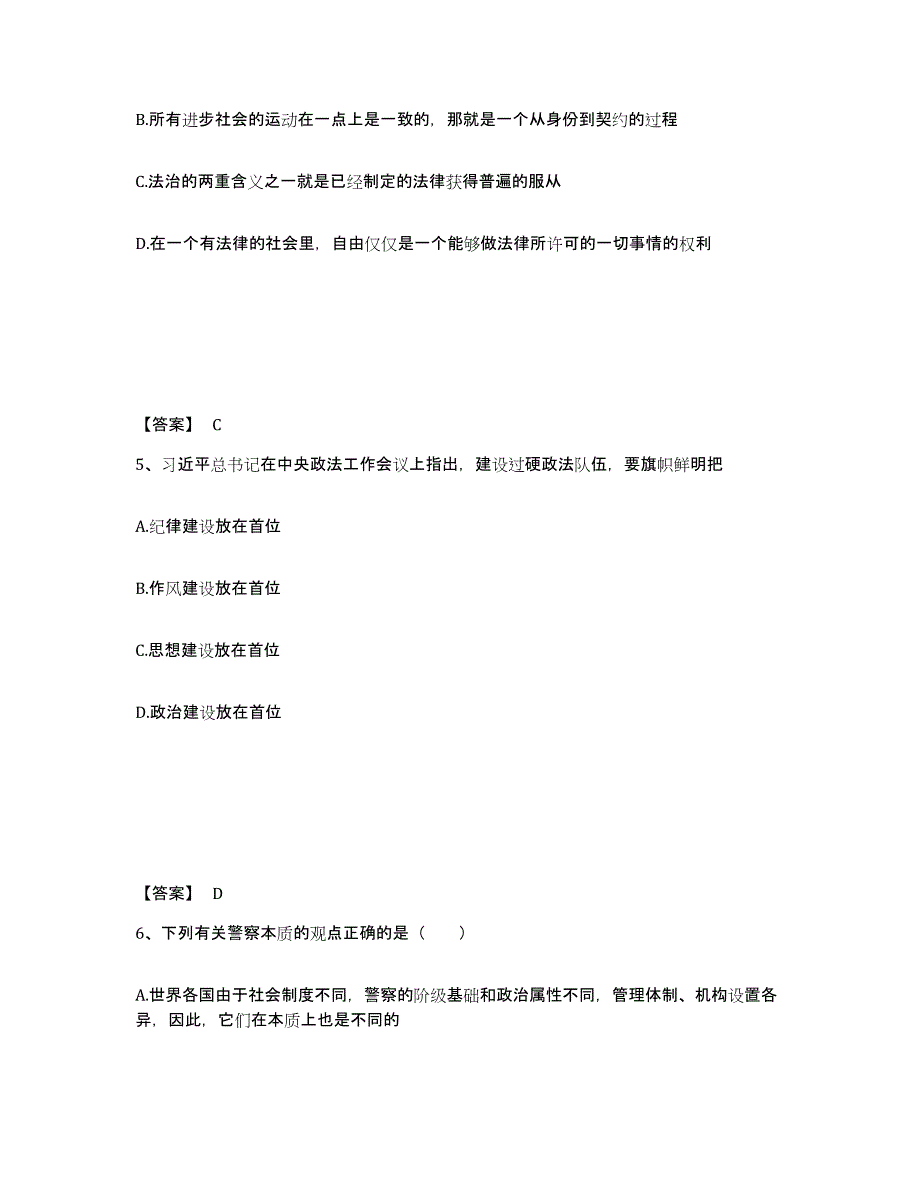 B.所有进步社会的运动在一点上是一致的，那就是一个从身份到契约的过程

C.法治的两重含义之一就是已经制定的法律获得普遍的服从

D.在一个有法律的社会里，自由仅仅是一个能够做法律所许可的一切事情的权利

【答案】 C

5、习近平总书记在中央政法工作会议上指出，建设过硬政法队伍，要旗帜鲜明把

A.纪律建设放在首位

B.作风建设放在首位

C.思想建设放在首位

D.政治建设放在首位

【答案】 D

6、下列有关警察本质的观点正确的是（ ）

A.世界各国由于社会制度不同，警察的阶级基础和政治属性不同，管理体制、机构设置各异，因此，它们在本质上也是不同的